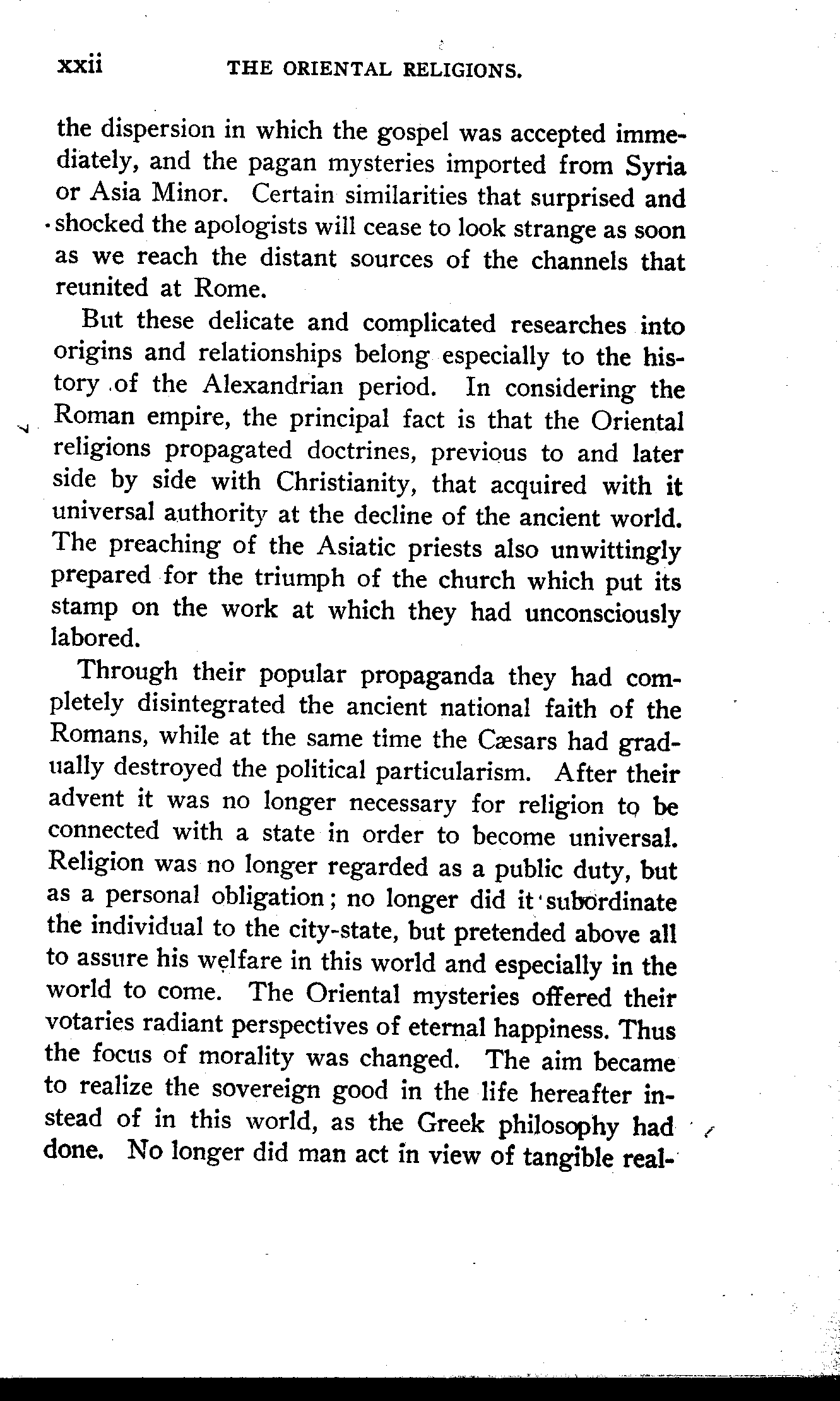 xxii THE ORIENTAL RELIGIONS.

the dispersion in which the gospel was accepted immediately, and the pagan mysteries imported from Syria or Asia Minor. Certain similarities that surprised and shocked the apologists will cease to look strange as soon as we reach the distant sources of the channels that reunited at Rome.

But these delicate and complicated researches into origins and relationships belong especially to the history of the Alexandrian period. In considering the Roman empire, the principal fact is that the Oriental religions propagated doctrines, previous to and later side by side with Christianity, that acquired with it universal authority at the decline of the ancient world. The preaching of the Asiatic priests also unwittingly prepared for the triumph of the church which put its stamp on the work at which they had unconsciously labored.

Through their popular propaganda they had completely disintegrated the ancient national faith of the Romans, while at the same time the Cæsars had gradually destroyed the political particularism. After their advent it was no longer necessary for religion to be connected with a state in order to become universal. Religion was no longer regarded as a public duty, but as a personal obligation; no longer did it subordinate the individual to the city-state, but pretended above all to assure his welfare in this world and especially in the world to come. The Oriental mysteries offered their votaries radiant perspectives of eternal happiness. Thus the focus of morality was changed. The aim became to realize the sovereign good in the life hereafter instead of in this world, as the Greek philosophy had done. No longer did man act in view of tangible real-